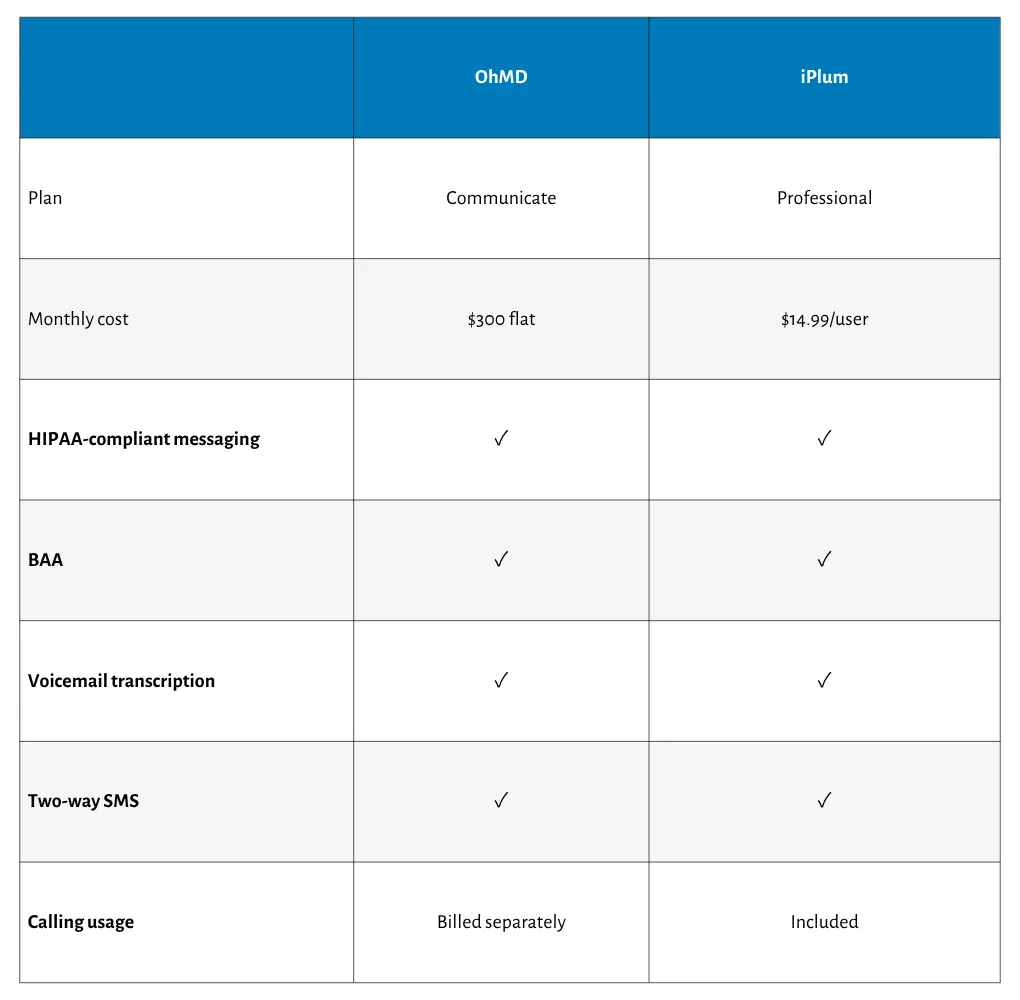 | | OhMD | iPlum |
|---|---|---|
| Plan | Communicate | Professional |
| Monthly cost | \$300 flat | \$14.99/user |
| HIPAA-compliant messaging | ✓ | ✓ |
| BAA | ✓ | ✓ |
| Voicemail transcription | ✓ | ✓ |
| Two-way SMS | ✓ | ✓ |
| Calling usage | Billed separately | Included |